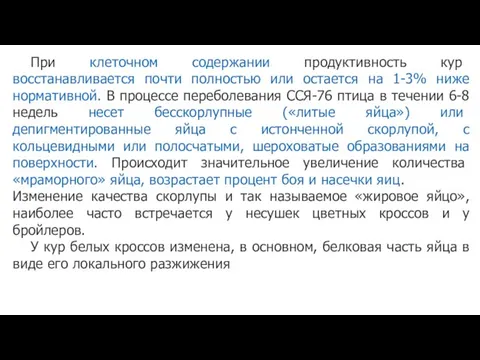 При клеточном содержании продуктивность кур восстанавливается почти полностью или остается на 1-3% ниже нормативной. В процессе переболевания ССЯ-76 птица в течении 6-8 недель несет бесскорлупные («литые яйца») или депигментированные яйца с истонченной скорлупой, с кольцевидными или полосчатыми, шероховатые образованиями на поверхности. Происходит значительное увеличение количества «мраморного» яйца, возрастает процент боя и насечки яиц.
Изменение качества скорлупы и так называемое «жировое яйцо», наиболее часто встречается у несушек цветных кроссов и у бройлеров.

У кур белых кроссов изменена, в основном, белковая часть яйца в виде его локального разжижения